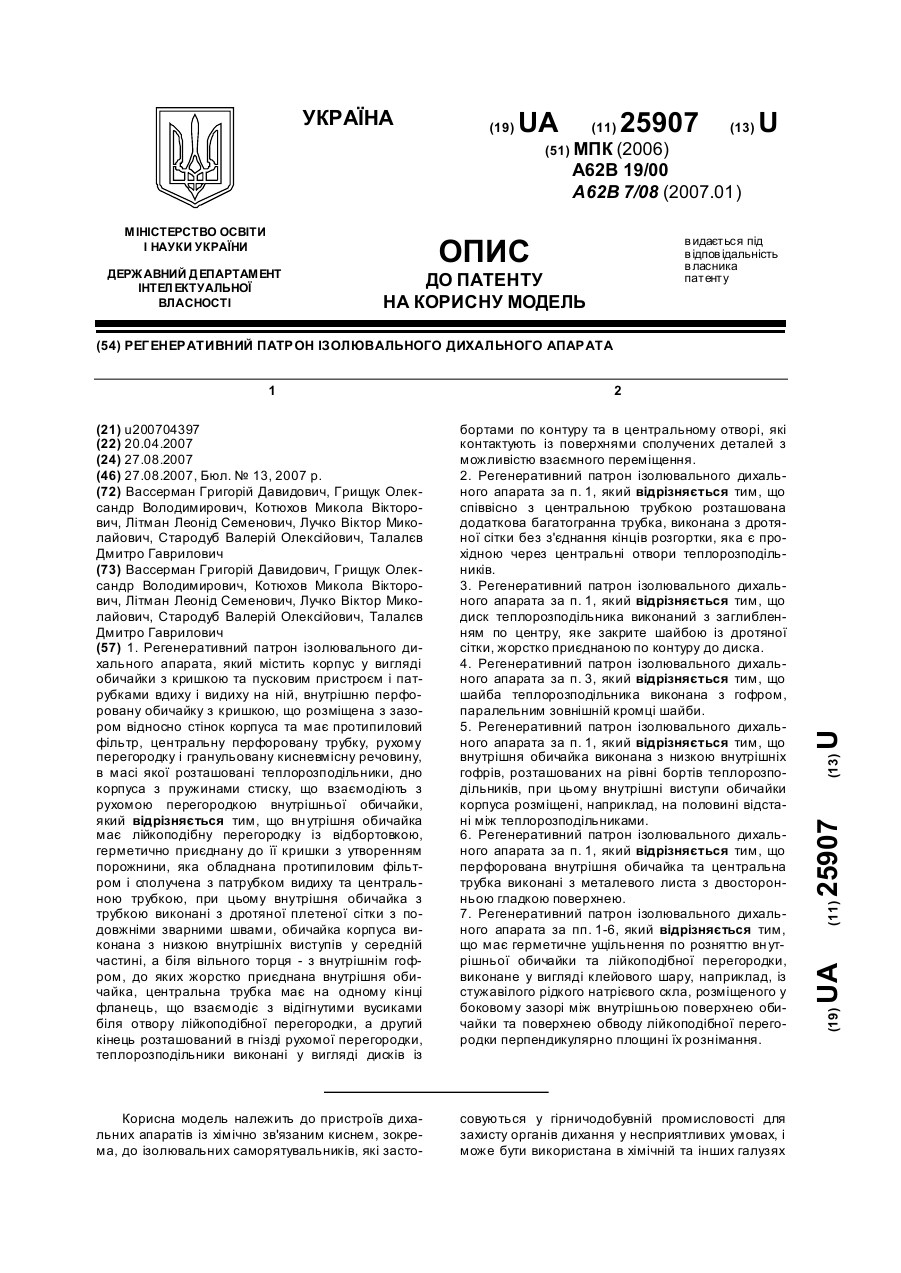 УКРАЇНА

(19) UA (11) 25907 (13) U

(51) МПК (2006)
A62B 19/00
A62B 7/08 (2007.01)

МІНІСТЕРСТВО ОСВІТИ І НАУКИ УКРАЇНИ

ДЕРЖАВНИЙ ДЕПАРТАМЕНТ ІНТЕЛЕКТУАЛЬНОЇ ВЛАСНОСТІ

ОПИС
ДО ПАТЕНТУ
НА КОРИСНУ МОДЕЛЬ

видається під відповідальність власника патенту

(54) РЕГЕНЕРАТИВНИЙ ПАТРОН ІЗОЛЮВАЛЬНОГО ДИХАЛЬНОГО АПАРАТА

1

(21) u200704397
(22) 20.04.2007
(24) 27.08.2007
(46) 27.08.2007, Бюл. № 13, 2007 р.
(72) Вассерман Григорій Давидович, Грищук Олександр Володимирович, Котюхов Микола Вікторович, Літман Леонід Семенович, Лучко Віктор Миколайович, Стародуб Валерій Олексійович, Талалєв Дмитро Гаврилович
(73) Вассерман Григорій Давидович, Грищук Олександр Володимирович, Котюхов Микола Вікторович, Літман Леонід Семенович, Лучко Віктор Миколайович, Стародуб Валерій Олексійович, Талалєв Дмитро Гаврилович
(57) 1. Регенеративний патрон ізолювального дихального апарата, який містить корпус у вигляді обичайки з кришкою та пусковим пристроєм і патрубками вдиху і видиху на ній, внутрішню перфоровану обичайку з кришкою, що розміщена з зазором відносно стінок корпуса та має протипиловий фільтр, центральну перфоровану трубку, рухому перегородку і гранульовану кисневмісну речовину, в масі якої розташовані теплорозподільники, дно корпуса з пружинами стиску, що взаємодіють з рухомою перегородкою внутрішньої обичайки, який відрізняється тим, що внутрішня обичайка має лійкоподібну перегородку із відбортовкою, герметично приєднану до її кришки з утворенням порожнини, яка обладнана протипиловим фільтром і сполучена з патрубком видиху та центральною трубкою, при цьому внутрішня обичайка з трубкою виконані з дротяної плетеної сітки з подовжніми зварними швами, обичайка корпуса виконана з низкою внутрішніх виступів у середній частині, а біля вільного торця - з внутрішнім гофром, до яких жорстко приєднана внутрішня обичайка, центральна трубка має на одному кінці фланець, що взаємодіє з відігнутими вусиками біля отвору лійкоподібної перегородки, а другий кінець розташований в гнізді рухомої перегородки, теплорозподільники виконані у вигляді дисків із

2

бортами по контуру та в центральному отворі, які контактують із поверхнями сполучених деталей з можливістю взаємного переміщення.
2. Регенеративний патрон ізолювального дихального апарата за п. 1, який відрізняється тим, що співвісно з центральною трубкою розташована додаткова багатогранна трубка, виконана з дротяної сітки без з'єднання кінців розгортки, яка є прохідною через центральні отвори теплорозподільників.
3. Регенеративний патрон ізолювального дихального апарата за п. 1, який відрізняється тим, що диск теплорозподільника виконаний з заглибленням по центру, яке закрите шайбою із дротяної сітки, жорстко приєднаною по контуру до диска.
4. Регенеративний патрон ізолювального дихального апарата за п. 3, який відрізняється тим, що шайба теплорозподільника виконана з гофром, паралельним зовнішній кромці шайби.
5. Регенеративний патрон ізолювального дихального апарата за п. 1, який відрізняється тим, що внутрішня обичайка виконана з низкою внутрішніх гофрів, розташованих на рівні бортів теплорозподільників, при цьому внутрішні виступи обичайки корпуса розміщені, наприклад, на половині відстані між теплорозподільниками.
6. Регенеративний патрон ізолювального дихального апарата за п. 1, який відрізняється тим, що перфорована внутрішня обичайка та центральна трубка виконані з металевого листа з двосторонньою гладкою поверхнею.
7. Регенеративний патрон ізолювального дихального апарата за пп. 1-6, який відрізняється тим, що має герметичне ущільнення по розняттю внутрішньої обичайки та лійкоподібної перегородки, виконане у вигляді клейового шару, наприклад, із стужавілого рідкого натрієвого скла, розміщеного у боковому зазорі між внутрішньою поверхнею обичайки та поверхнею обводу лійкоподібної перегородки перпендикулярно площині їх рознімання.

(19) UA (11) 25907 (13) U

Корисна модель належить до пристроїв дихальних апаратів із хімічно зв'язаним киснем, зокрема, до ізолювальних саморятувальників, які застосовуються у гірничодобувній промисловості для захисту органів дихання у несприятливих умовах, і може бути використана в хімічній та інших галузях